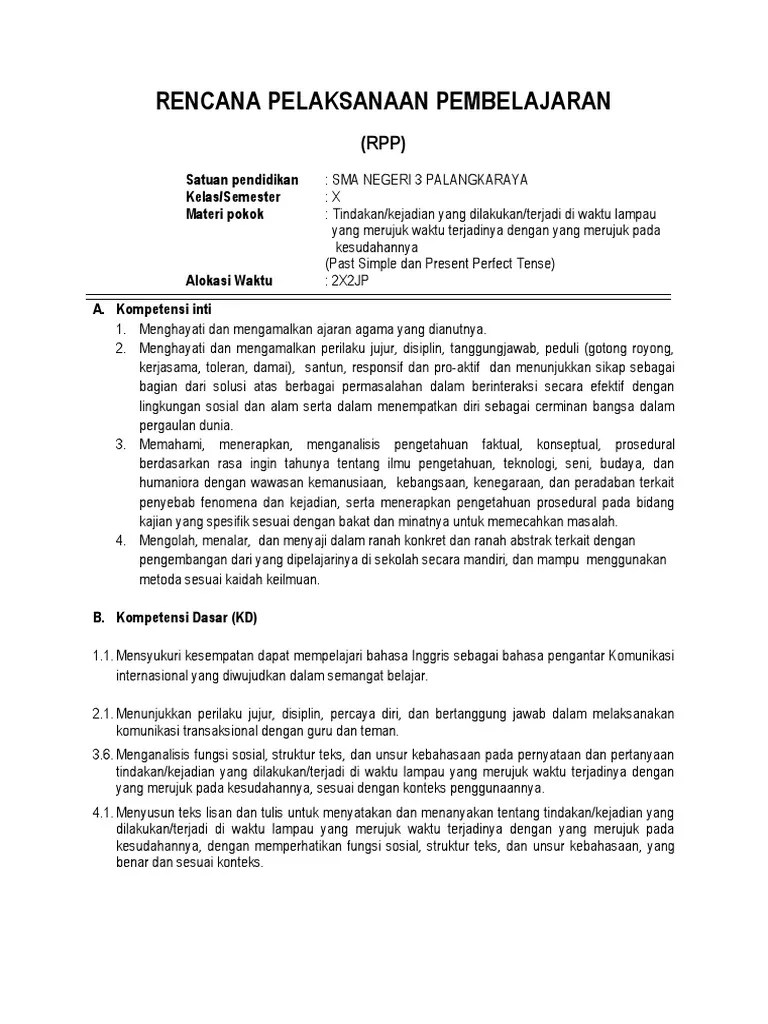 RENCANA PELAKSANAAN PEMBELAJARAN

(RPP)

Satuan pendidikan : SMA NEGERI 3 PALANGKARAYA
Kelas/Semester : X
Materi pokok : Tindakan/kejadian yang dilakukan/terjadi di waktu lampau yang merujuk waktu terjadinya dengan yang merujuk pada kesudahannya
(Past Simple dan Present Perfect Tense)
Alokasi Waktu : 2X2JP

A. Kompetensi inti
1. Menghayati dan mengamalkan ajaran agama yang dianutnya.
2. Menghayati dan mengamalkan perilaku jujur, disiplin, tanggungjawab, peduli (gotong royong, kerjasama, toleran, damai), santun, responsif dan pro-aktif dan menunjukkan sikap sebagai bagian dari solusi atas berbagai permasalahan dalam berinteraksi secara efektif dengan lingkungan sosial dan alam serta dalam menempatkan diri sebagai cerminan bangsa dalam pergaulan dunia.
3. Memahami, menerapkan, menganalisis pengetahuan faktual, konseptual, prosedural berdasarkan rasa ingin tahunya tentang ilmu pengetahuan, teknologi, seni, budaya, dan humaniora dengan wawasan kemanusiaan, kebangsaan, kenegaraan, dan peradaban terkait penyebab fenomena dan kejadian, serta menerapkan pengetahuan prosedural pada bidang kajian yang spesifik sesuai dengan bakat dan minatnya untuk memecahkan masalah.
4. Mengolah, menalar, dan menyaji dalam ranah konkret dan ranah abstrak terkait dengan pengembangan dari yang dipelajarinya di sekolah secara mandiri, dan mampu menggunakan metoda sesuai kaidah keilmuan.

B. Kompetensi Dasar (KD)

1.1. Mensyukuri kesempatan dapat mempelajari bahasa Inggris sebagai bahasa pengantar Komunikasi internasional yang diwujudkan dalam semangat belajar.

2.1. Menunjukkan perilaku jujur, disiplin, percaya diri, dan bertanggung jawab dalam melaksanakan komunikasi transaksional dengan guru dan teman.

3.6. Menganalisis fungsi sosial, struktur teks, dan unsur kebahasaan pada pernyataan dan pertanyaan tindakan/kejadian yang dilakukan/terjadi di waktu lampau yang merujuk waktu terjadinya dengan yang merujuk pada kesudahannya, sesuai dengan konteks penggunaannya.

4.1. Menyusun teks lisan dan tulis untuk menyatakan dan menanyakan tentang tindakan/kejadian yang dilakukan/terjadi di waktu lampau yang merujuk waktu terjadinya dengan yang merujuk pada kesudahannya, dengan memperhatikan fungsi sosial, struktur teks, dan unsur kebahasaan, yang benar dan sesuai konteks.